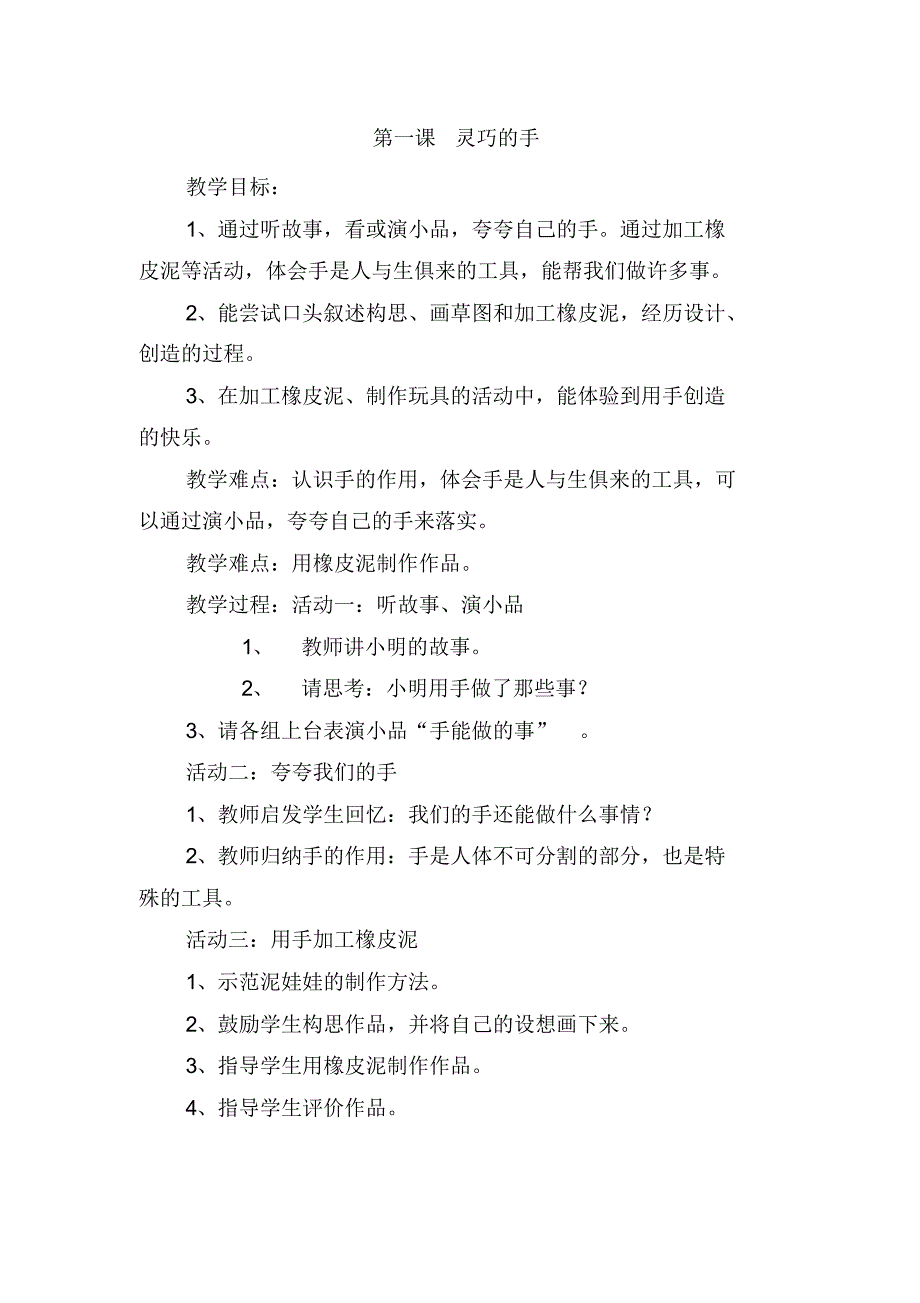 第一课　灵巧的手

教学目标：

1、通过听故事，看或演小品，夸夸自己的手。通过加工橡皮泥等活动，体会手是人与生俱来的工具，能帮我们做许多事。

2、能尝试口头叙述构思、画草图和加工橡皮泥，经历设计、创造的过程。

3、在加工橡皮泥、制作玩具的活动中，能体验到用手创造的快乐。

教学难点：认识手的作用，体会手是人与生俱来的工具，可以通过演小品，夸夸自己的手来落实。

教学难点：用橡皮泥制作作品。

教学过程：活动一：听故事、演小品

1、　教师讲小明的故事。

2、　请思考：小明用手做了那些事？

3、请各组上台表演小品“手能做的事”　。

活动二：夸夸我们的手

1、教师启发学生回忆：我们的手还能做什么事情？

2、教师归纳手的作用：手是人体不可分割的部分，也是特殊的工具。

活动三：用手加工橡皮泥

1、示范泥娃娃的制作方法。

2、鼓励学生构思作品，并将自己的设想画下来。

3、指导学生用橡皮泥制作作品。

4、指导学生评价作品。